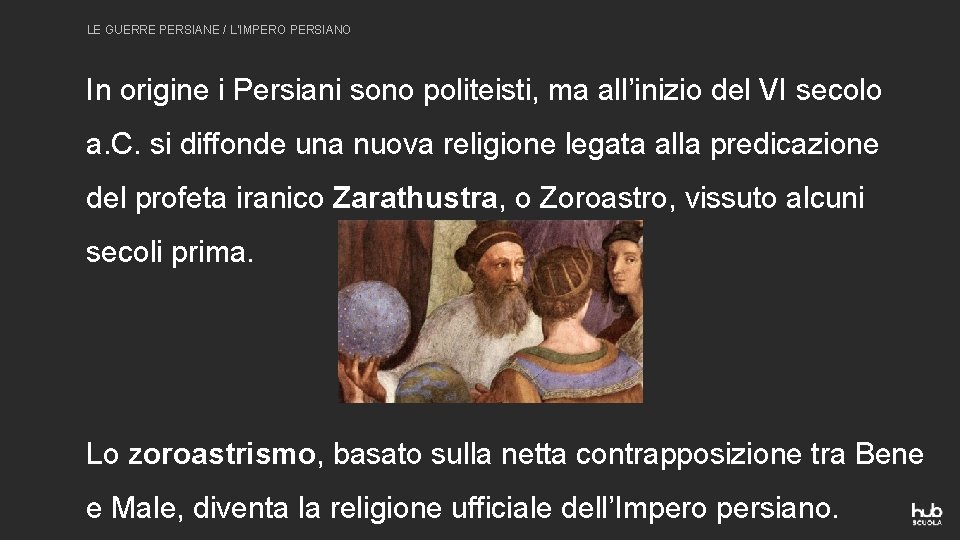 LE GUERRE PERSIANE / L'IMPERO PERSIANO

In origine i Persiani sono politeisti, ma all'inizio del VI secolo a.C. si diffonde una nuova religione legata alla predicazione del profeta iranico Zarathustra, o Zoroastro, vissuto alcuni secoli prima.

Lo zoroastrismo, basato sulla netta contrapposizione tra Bene e Male, diventa la religione ufficiale dell'Impero persiano.

hub SCUOLA